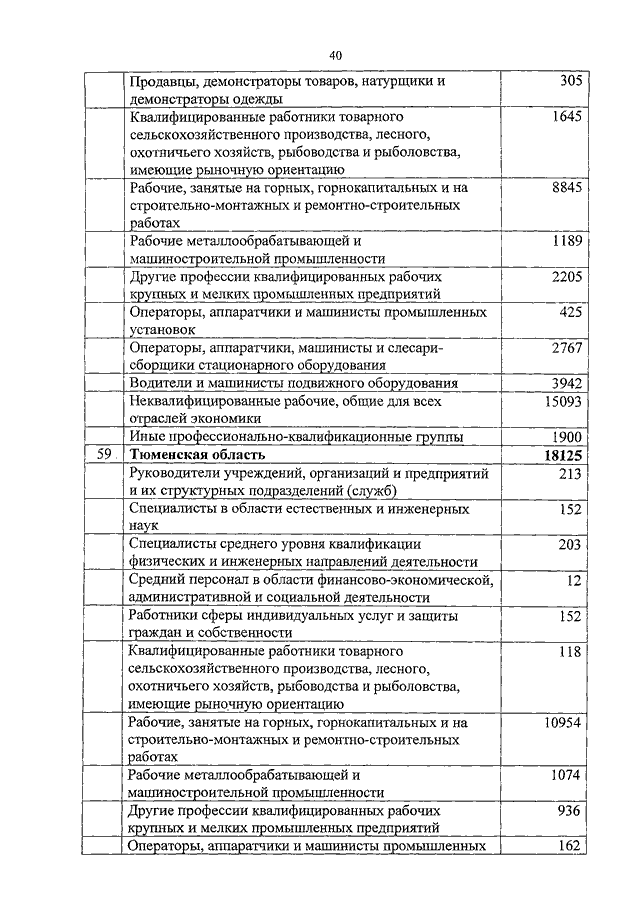 40

| | | |
|---|---|---|
| | Продавцы, демонстраторы товаров, натурщики и демонстраторы одежды | 305 |
| | Квалифицированные работники товарного сельскохозяйственного производства, лесного, охотничьего хозяйств, рыбоводства и рыболовства, имеющие рыночную ориентацию | 1645 |
| | Рабочие, занятые на горных, горнокапитальных и на строительно-монтажных и ремонтно-строительных работах | 8845 |
| | Рабочие металлообрабатывающей и машиностроительной промышленности | 1189 |
| | Другие профессии квалифицированных рабочих крупных и мелких промышленных предприятий | 2205 |
| | Операторы, аппаратчики и машинисты промышленных установок | 425 |
| | Операторы, аппаратчики, машинисты и слесари-сборщики стационарного оборудования | 2767 |
| | Водители и машинисты подвижного оборудования | 3942 |
| | Неквалифицированные рабочие, общие для всех отраслей экономики | 15093 |
| | Иные профессионально-квалификационные группы | 1900 |
| 59. | **Тюменская область** | **18125** |
| | Руководители учреждений, организаций и предприятий и их структурных подразделений (служб) | 213 |
| | Специалисты в области естественных и инженерных наук | 152 |
| | Специалисты среднего уровня квалификации физических и инженерных направлений деятельности | 203 |
| | Средний персонал в области финансово-экономической, административной и социальной деятельности | 12 |
| | Работники сферы индивидуальных услуг и защиты граждан и собственности | 152 |
| | Квалифицированные работники товарного сельскохозяйственного производства, лесного, охотничьего хозяйств, рыбоводства и рыболовства, имеющие рыночную ориентацию | 118 |
| | Рабочие, занятые на горных, горнокапитальных и на строительно-монтажных и ремонтно-строительных работах | 10954 |
| | Рабочие металлообрабатывающей и машиностроительной промышленности | 1074 |
| | Другие профессии квалифицированных рабочих крупных и мелких промышленных предприятий | 936 |
| | Операторы, аппаратчики и машинисты промышленных | 162 |